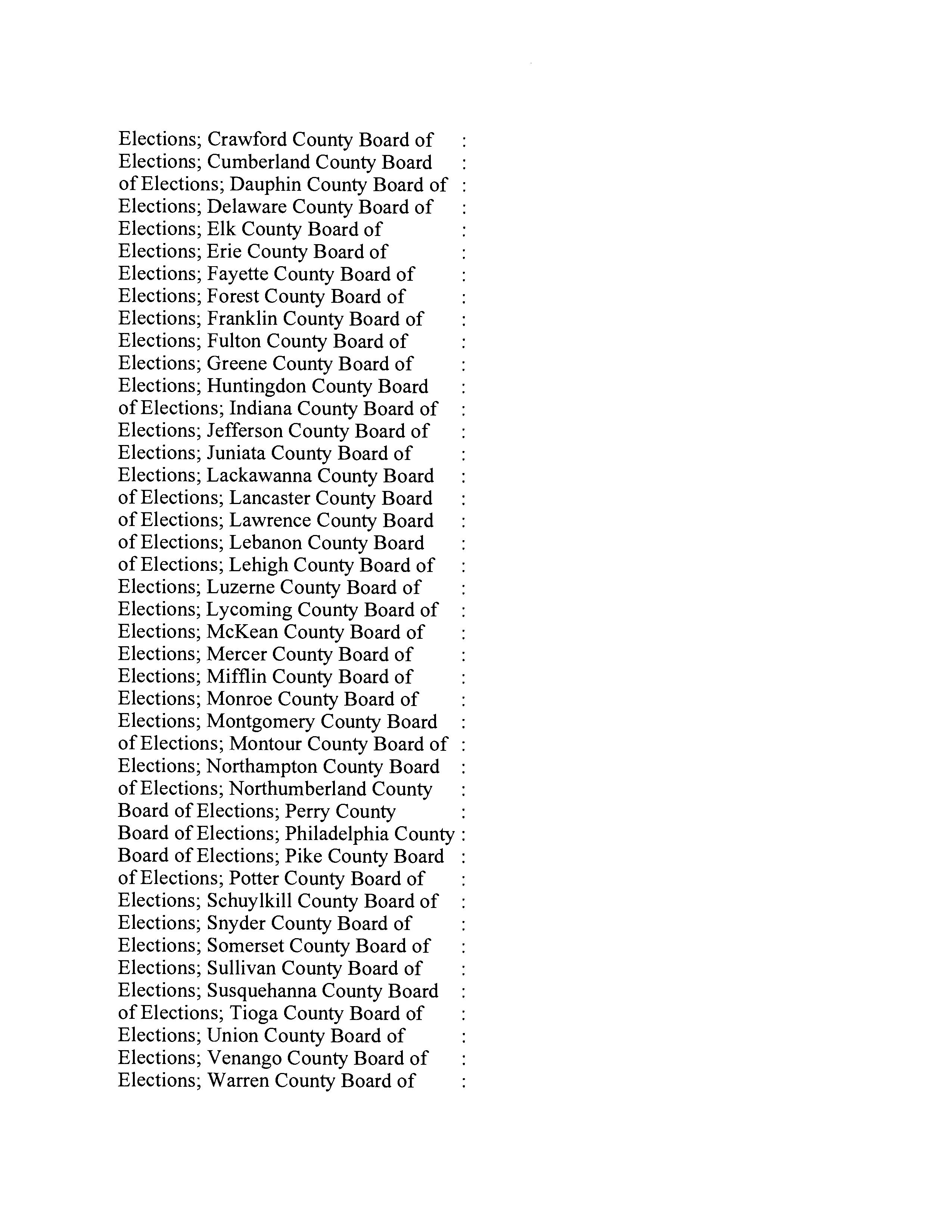 Elections; Crawford County Board of :
Elections; Cumberland County Board :
of Elections; Dauphin County Board of :
Elections; Delaware County Board of :
Elections; Elk County Board of :
Elections; Erie County Board of :
Elections; Fayette County Board of :
Elections; Forest County Board of :
Elections; Franklin County Board of :
Elections; Fulton County Board of :
Elections; Greene County Board of :
Elections; Huntingdon County Board :
of Elections; Indiana County Board of :
Elections; Jefferson County Board of :
Elections; Juniata County Board of :
Elections; Lackawanna County Board :
of Elections; Lancaster County Board :
of Elections; Lawrence County Board :
of Elections; Lebanon County Board :
of Elections; Lehigh County Board of :
Elections; Luzerne County Board of :
Elections; Lycoming County Board of :
Elections; McKean County Board of :
Elections; Mercer County Board of :
Elections; Mifflin County Board of :
Elections; Monroe County Board of :
Elections; Montgomery County Board :
of Elections; Montour County Board of :
Elections; Northampton County Board :
of Elections; Northumberland County :
Board of Elections; Perry County :
Board of Elections; Philadelphia County :
Board of Elections; Pike County Board :
of Elections; Potter County Board of :
Elections; Schuylkill County Board of :
Elections; Snyder County Board of :
Elections; Somerset County Board of :
Elections; Sullivan County Board of :
Elections; Susquehanna County Board :
of Elections; Tioga County Board of :
Elections; Union County Board of :
Elections; Venango County Board of :
Elections; Warren County Board of :